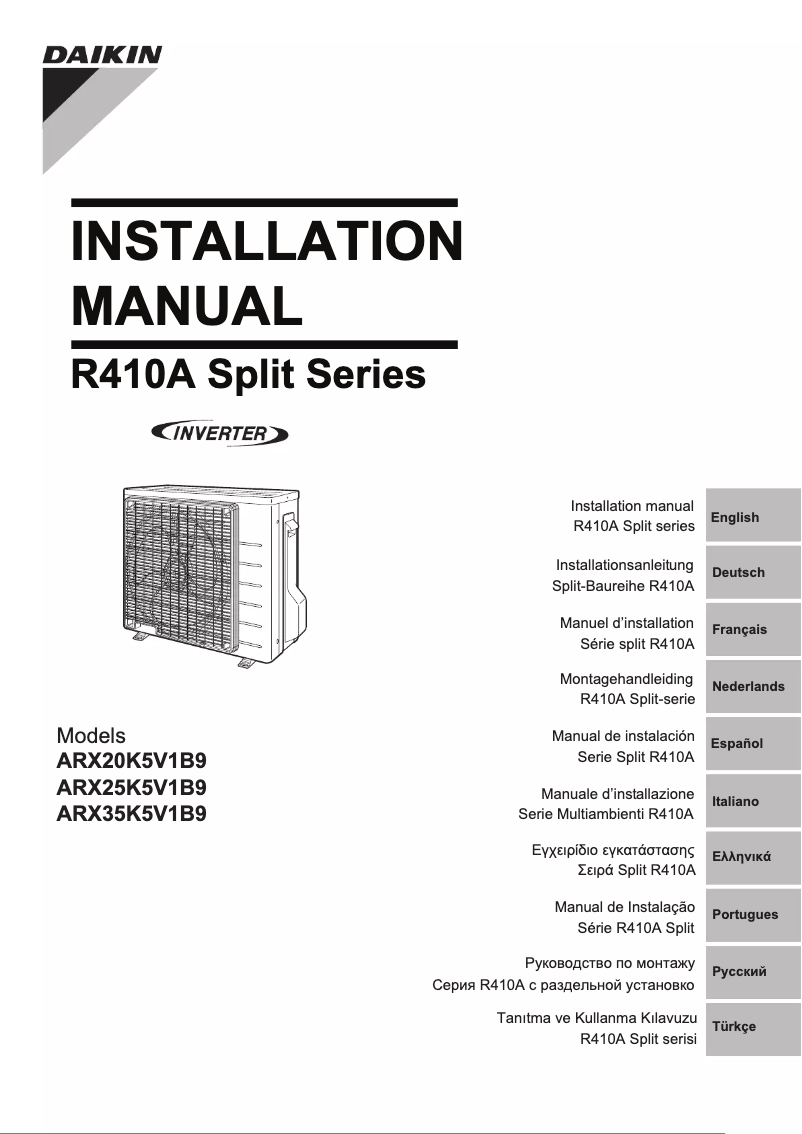 DAIKIN

INSTALLATION MANUAL

R410A Split Series

INVERTER

Models
ARX20K5V1B9
ARX25K5V1B9
ARX35K5V1B9

Installation manual
R410A Split series
English

Installationsanleitung
Split-Baureihe R410A
Deutsch

Manuel d'installation
Série split R410A
Français

Montagehandleiding
R410A Split-serie
Nederlands

Manual de instalación
Serie Split R410A
Español

Manuale d'installazione
Serie Multiambienti R410A
Italiano

Εγχειρίδιο εγκατάστασης
Σειρά Split R410A
Ελληνικά

Manual de Instalação
Série R410A Split
Portugues

Руководство по монтажу
Серия R410A с раздельной установко
Русский

Tanıtma ve Kullanma Kılavuzu
R410A Split serisi
Türkçe